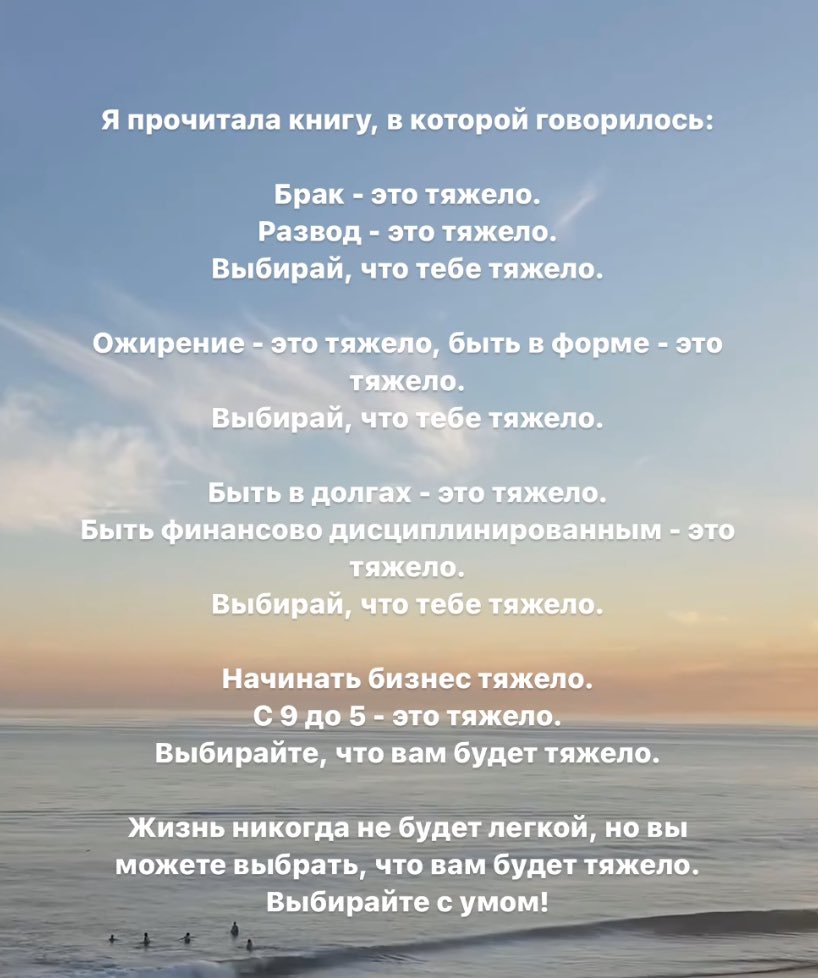 Я прочитала книгу, в которой говорилось:

Брак - это тяжело.
Развод - это тяжело.
Выбирай, что тебе тяжело.

Ожирение - это тяжело, быть в форме - это тяжело.
Выбирай, что тебе тяжело.

Быть в долгах - это тяжело.
Быть финансово дисциплинированным - это тяжело.
Выбирай, что тебе тяжело.

Начинать бизнес тяжело.
С 9 до 5 - это тяжело.
Выбирайте, что вам будет тяжело.

Жизнь никогда не будет легкой, но вы можете выбрать, что вам будет тяжело.
Выбирайте с умом!